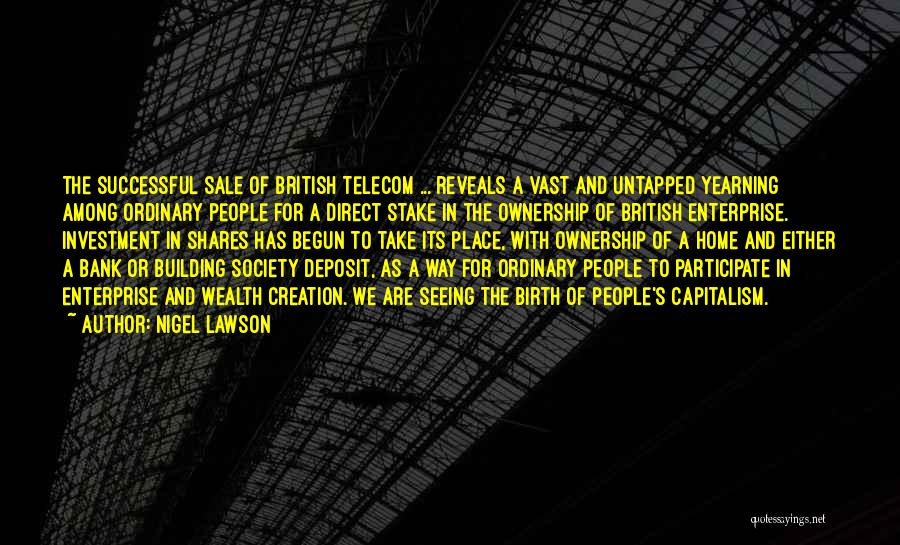 THE SUCCESSFUL SALE OF BRITISH TELECOM ... REVEALS A VAST AND UNTAPPED YEARNING AMONG ORDINARY PEOPLE FOR A DIRECT STAKE IN THE OWNERSHIP OF BRITISH ENTERPRISE. INVESTMENT IN SHARES HAS BEGUN TO TAKE ITS PLACE, WITH OWNERSHIP OF A HOME AND EITHER A BANK OR BUILDING SOCIETY DEPOSIT, AS A WAY FOR ORDINARY PEOPLE TO PARTICIPATE IN ENTERPRISE AND WEALTH CREATION. WE ARE SEEING THE BIRTH OF PEOPLE'S CAPITALISM.

~ AUTHOR: NIGEL LAWSON

quotessayings.net